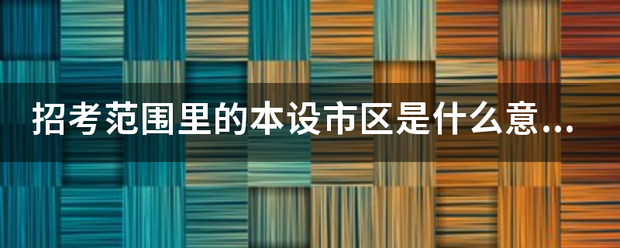 招考范围里的本设市区是什么意...